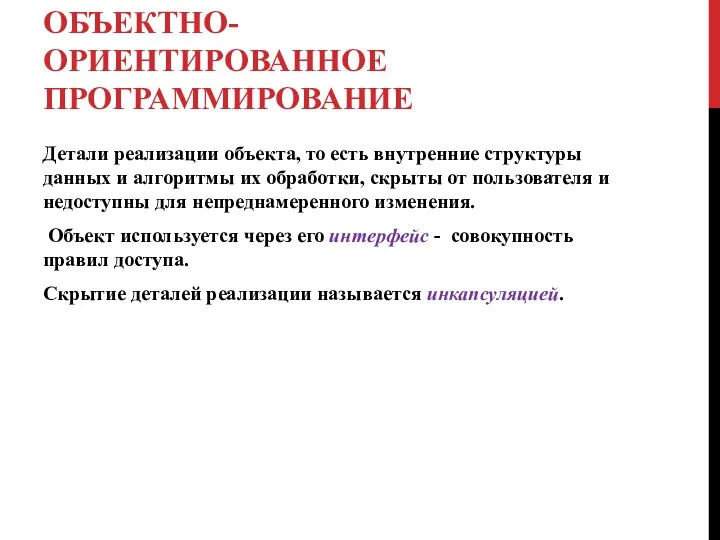 ОБЪЕКТНО-ОРИЕНТИРОВАННОЕ ПРОГРАММИРОВАНИЕ

Детали реализации объекта, то есть внутренние структуры данных и алгоритмы их обработки, скрыты от пользователя и недоступны для непреднамеренного изменения.

Объект используется через его интерфейс - совокупность правил доступа.

Скрытие деталей реализации называется инкапсуляцией.